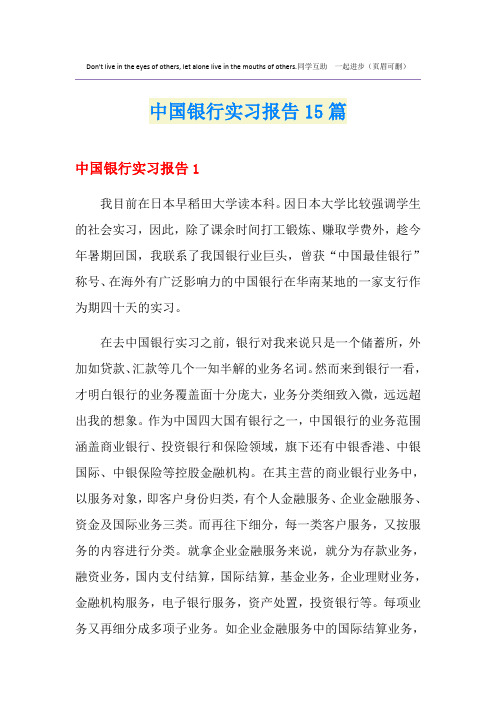 Don't live in the eyes of others, let alone live in the mouths of others.同学互助 一起进步（页眉可删）

中国银行实习报告15篇

中国银行实习报告1

我目前在日本早稻田大学读本科。因日本大学比较强调学生的社会实习，因此，除了课余时间打工锻炼、赚取学费外，趁今年暑期回国，我联系了我国银行业巨头，曾获“中国最佳银行”称号、在海外有广泛影响力的中国银行在华南某地的一家支行作为期四十天的实习。

在去中国银行实习之前，银行对我来说只是一个储蓄所，外加如贷款、汇款等几个一知半解的业务名词。然而来到银行一看，才明白银行的业务覆盖面十分庞大，业务分类细致入微，远远超出我的想象。作为中国四大国有银行之一，中国银行的业务范围涵盖商业银行、投资银行和保险领域，旗下还有中银香港、中银国际、中银保险等控股金融机构。在其主营的商业银行业务中，以服务对象，即客户身份归类，有个人金融服务、企业金融服务、资金及国际业务三类。而再往下细分，每一类客户服务，又按服务的内容进行分类。就拿企业金融服务来说，就分为存款业务，融资业务，国内支付结算，国际结算，基金业务，企业理财业务，金融机构服务，电子银行服务，资产处置，投资银行等。每项业务又再细分成多项子业务。如企业金融服务中的国际结算业务，